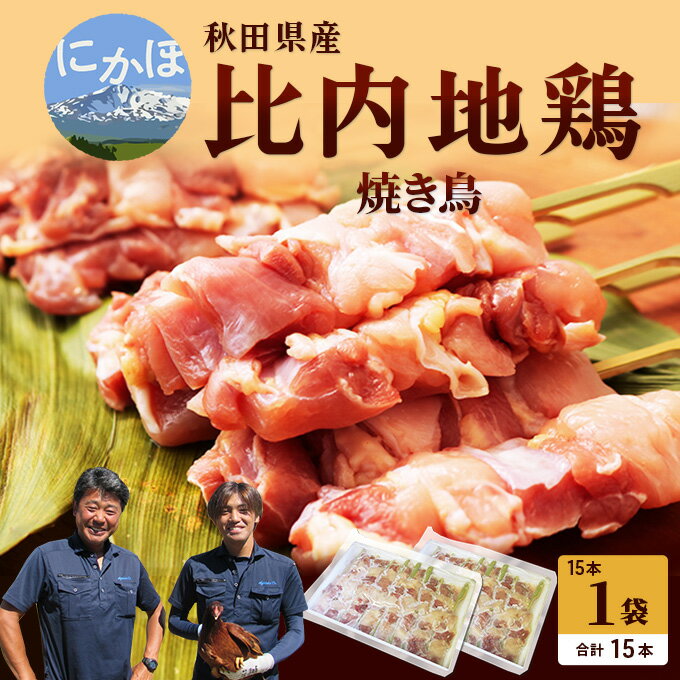 にかほ

秋田県産
比内地鶏
焼き鳥

15本
1袋
合計 15本